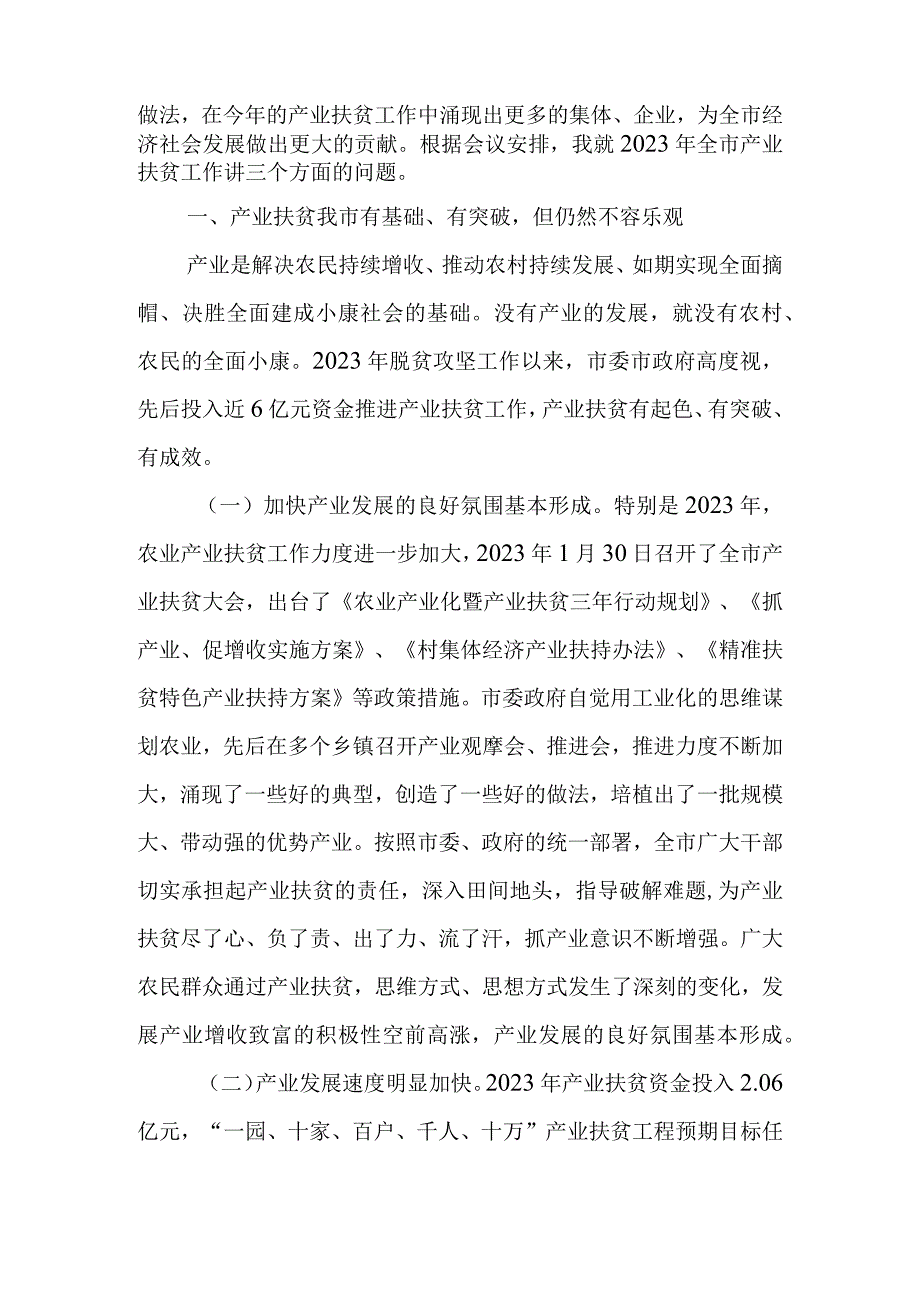 做法，在今年的产业扶贫工作中涌现出更多的集体、企业，为全市经济社会发展做出更大的贡献。根据会议安排，我就2023年全市产业扶贫工作讲三个方面的问题。

一、产业扶贫我市有基础、有突破，但仍然不容乐观

产业是解决农民持续增收、推动农村持续发展、如期实现全面摘帽、决胜全面建成小康社会的基础。没有产业的发展，就没有农村、农民的全面小康。2023年脱贫攻坚工作以来，市委市政府高度视，先后投入近6亿元资金推进产业扶贫工作，产业扶贫有起色、有突破、有成效。

（一）加快产业发展的良好氛围基本形成。特别是2023年，农业产业扶贫工作力度进一步加大，2023年1月30日召开了全市产业扶贫大会，出台了《农业产业化暨产业扶贫三年行动规划》、《抓产业、促增收实施方案》、《村集体经济产业扶持办法》、《精准扶贫特色产业扶持方案》等政策措施。市委政府自觉用工业化的思维谋划农业，先后在多个乡镇召开产业观摩会、推进会，推进力度不断加大，涌现了一些好的典型，创造了一些好的做法，培植出了一批规模大、带动强的优势产业。按照市委、政府的统一部署，全市广大干部切实承担起产业扶贫的责任，深入田间地头，指导破解难题，为产业扶贫尽了心、负了责、出了力、流了汗，抓产业意识不断增强。广大农民群众通过产业扶贫，思维方式、思想方式发生了深刻的变化，发展产业增收致富的积极性空前高涨，产业发展的良好氛围基本形成。

(二)产业发展速度明显加快。2023年产业扶贫资金投入2.06亿元，“一园、十家、百户、千人、十万”产业扶贫工程预期目标任